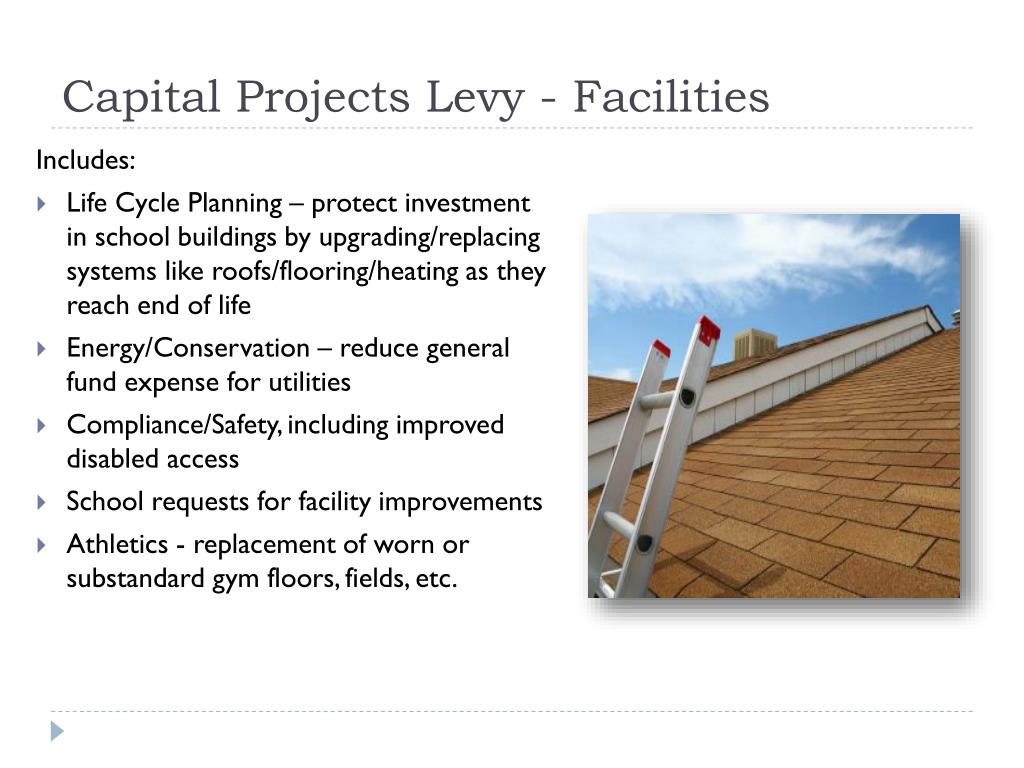 Capital Projects Levy - Facilities

Includes:

Life Cycle Planning – protect investment in school buildings by upgrading/replacing systems like roofs/flooring/heating as they reach end of life

Energy/Conservation – reduce general fund expense for utilities

Compliance/Safety, including improved disabled access

School requests for facility improvements

Athletics - replacement of worn or substandard gym floors, fields, etc.